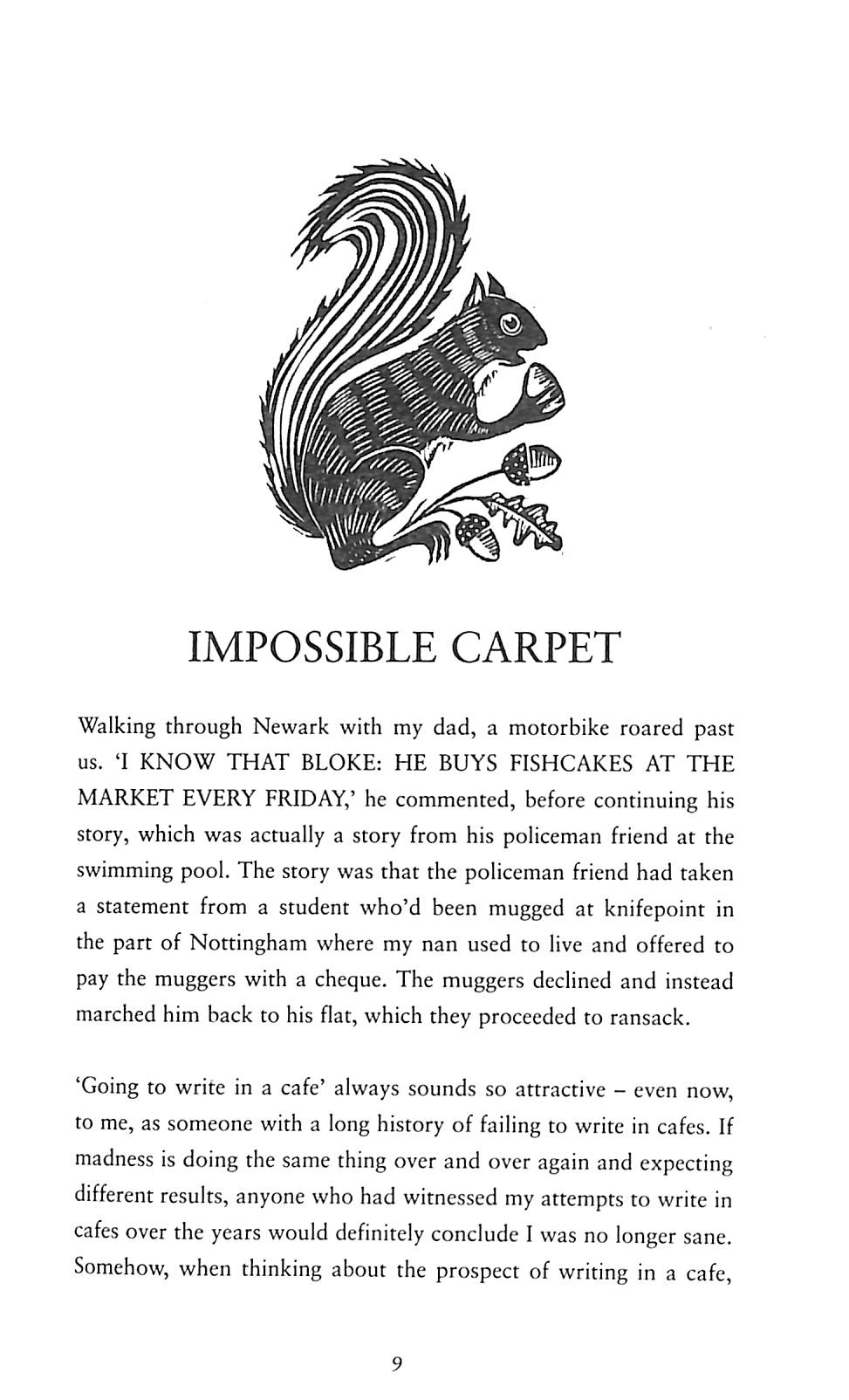 IMPOSSIBLE CARPET

Walking through Newark with my dad, a motorbike roared past us. 'I KNOW THAT BLOKE: HE BUYS FISHCAKES AT THE MARKET EVERY FRIDAY,' he commented, before continuing his story, which was actually a story from his policeman friend at the swimming pool. The story was that the policeman friend had taken a statement from a student who'd been mugged at knifepoint in the part of Nottingham where my nan used to live and offered to pay the muggers with a cheque. The muggers declined and instead marched him back to his flat, which they proceeded to ransack.

'Going to write in a cafe' always sounds so attractive – even now, to me, as someone with a long history of failing to write in cafes. If madness is doing the same thing over and over again and expecting different results, anyone who had witnessed my attempts to write in cafes over the years would definitely conclude I was no longer sane. Somehow, when thinking about the prospect of writing in a cafe,

9